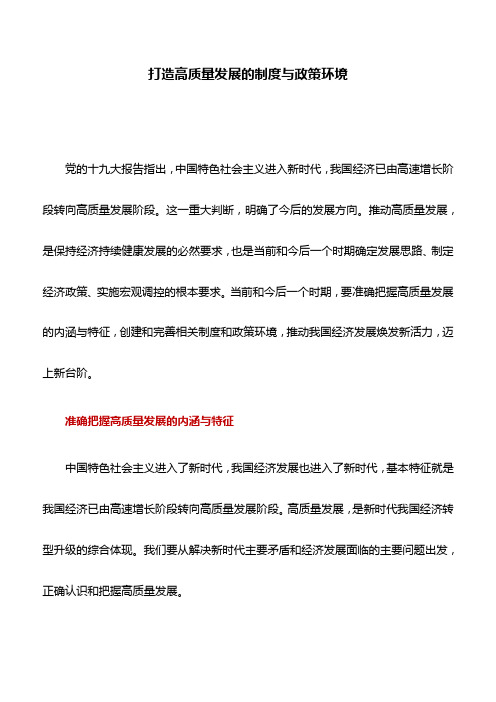 打造高质量发展的制度与政策环境

党的十九大报告指出，中国特色社会主义进入新时代，我国经济已由高速增长阶段转向高质量发展阶段。这一重大判断，明确了今后的发展方向。推动高质量发展，是保持经济持续健康发展的必然要求，也是当前和今后一个时期确定发展思路、制定经济政策、实施宏观调控的根本要求。当前和今后一个时期，要准确把握高质量发展的内涵与特征，创建和完善相关制度和政策环境，推动我国经济发展焕发新活力，迈上新台阶。

准确把握高质量发展的内涵与特征

中国特色社会主义进入了新时代，我国经济发展也进入了新时代，基本特征就是我国经济已由高速增长阶段转向高质量发展阶段。高质量发展，是新时代我国经济转型升级的综合体现。我们要从解决新时代主要矛盾和经济发展面临的主要问题出发，正确认识和把握高质量发展。